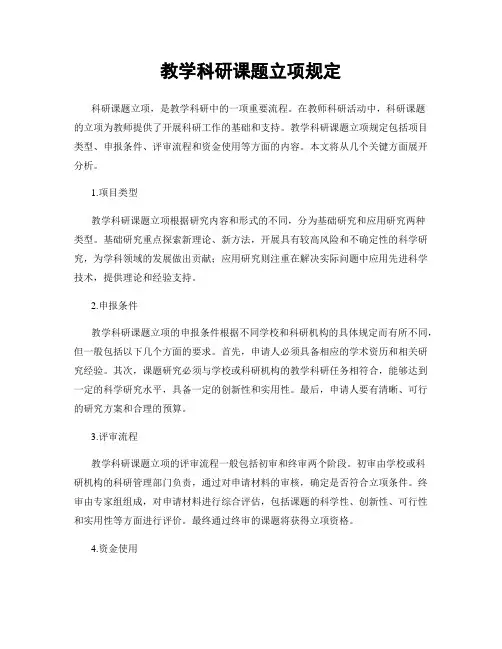 教学科研课题立项规定

科研课题立项，是教学科研中的一项重要流程。在教师科研活动中，科研课题的立项为教师提供了开展科研工作的基础和支持。教学科研课题立项规定包括项目类型、申报条件、评审流程和资金使用等方面的内容。本文将从几个关键方面展开分析。

1.项目类型

教学科研课题立项根据研究内容和形式的不同，分为基础研究和应用研究两种类型。基础研究重点探索新理论、新方法，开展具有较高风险和不确定性的科学研究，为学科领域的发展做出贡献；应用研究则注重在解决实际问题中应用先进科学技术，提供理论和经验支持。

2.申报条件

教学科研课题立项的申报条件根据不同学校和科研机构的具体规定而有所不同，但一般包括以下几个方面的要求。首先，申请人必须具备相应的学术资历和相关研究经验。其次，课题研究必须与学校或科研机构的教学科研任务相符合，能够达到一定的科学研究水平，具备一定的创新性和实用性。最后，申请人要有清晰、可行的研究方案和合理的预算。

3.评审流程

教学科研课题立项的评审流程一般包括初审和终审两个阶段。初审由学校或科研机构的科研管理部门负责，通过对申请材料的审核，确定是否符合立项条件。终审由专家组组成，对申请材料进行综合评估，包括课题的科学性、创新性、可行性和实用性等方面进行评价。最终通过终审的课题将获得立项资格。

4.资金使用